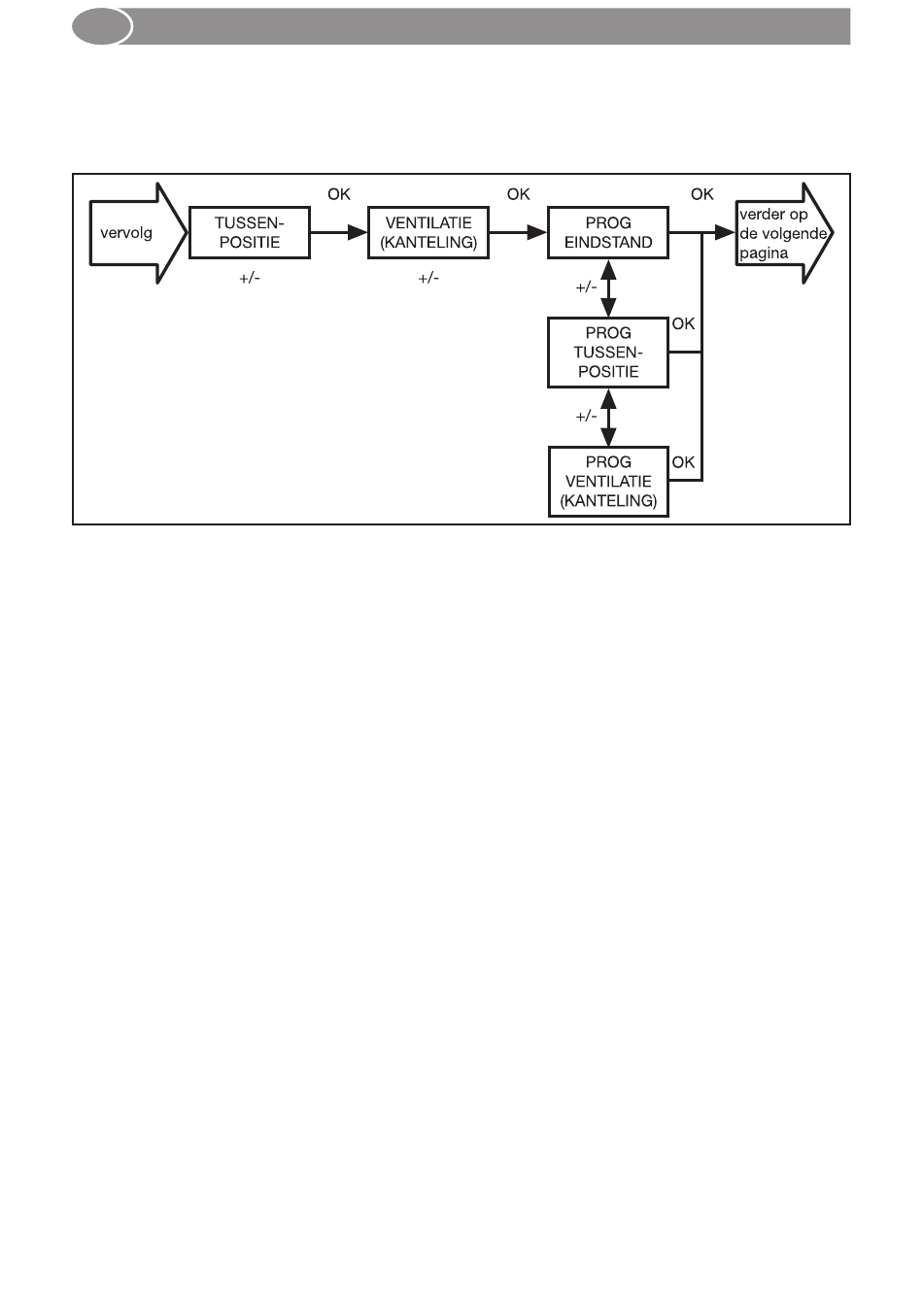 vervolg

TUSSEN-POSITIE

+/-

OK

VENTILATIE (KANTELING)

+/-

OK

PROG EINDSTAND

OK

verder op de volgende pagina

+/-

PROG TUSSEN-POSITIE

OK

+/-

PROG VENTILATIE (KANTELING)

OK